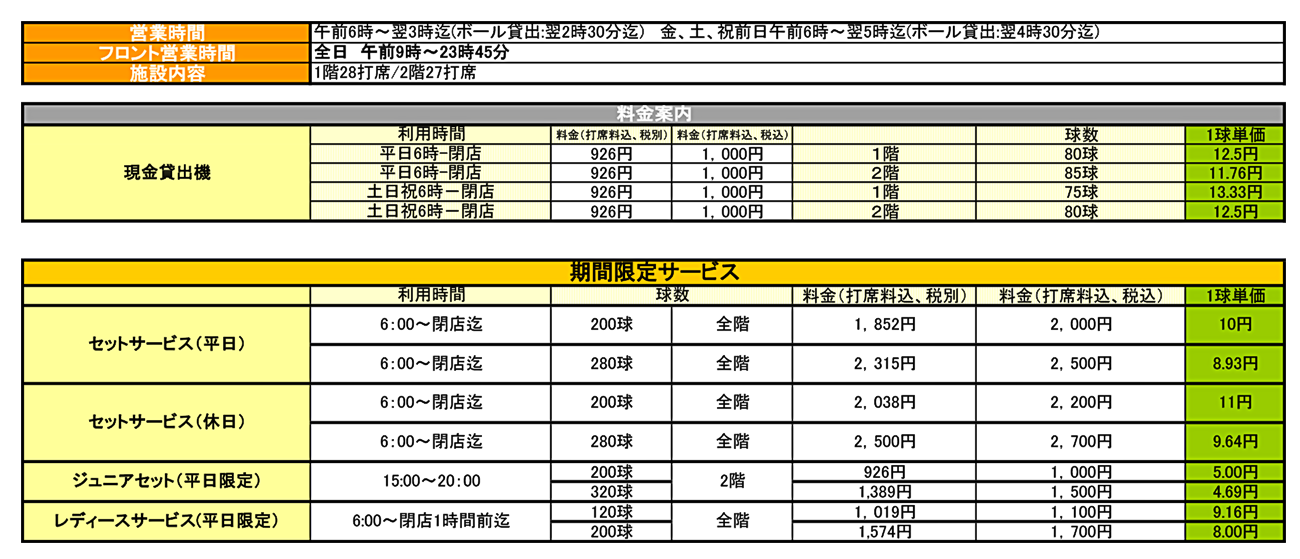 | 営業時間 | 午前6時～翌3時迄(ボール貸出:翌2時30分迄)　金、土、祝前日午前6時～翌5時迄(ボール貸出:翌4時30分迄) |
|---|---|
| フロント営業時間 | 全日　午前9時～23時45分 |
| 施設内容 | 1階28打席/2階27打席 |

料金案内

| | 利用時間 | 料金(打席料込、税別) | 料金(打席料込、税込) | | 球数 | 1球単価 |
|---|---|---|---|---|---|---|
| 現金貸出機 | 平日6時-閉店 | 926円 | 1，000円 | 1階 | 80球 | 12.5円 |
| | 平日6時-閉店 | 926円 | 1，000円 | 2階 | 85球 | 11.76円 |
| | 土日祝6時ー閉店 | 926円 | 1，000円 | 1階 | 75球 | 13.33円 |
| | 土日祝6時ー閉店 | 926円 | 1，000円 | 2階 | 80球 | 12.5円 |

期間限定サービス

| | 利用時間 | 球数 | | 料金(打席料込、税別) | 料金(打席料込、税込) | 1球単価 |
|---|---|---|---|---|---|---|
| セットサービス(平日) | 6:00～閉店迄 | 200球 | 全階 | 1，852円 | 2，000円 | 10円 |
| | 6:00～閉店迄 | 280球 | 全階 | 2，315円 | 2，500円 | 8.93円 |
| セットサービス(休日) | 6:00～閉店迄 | 200球 | 全階 | 2，038円 | 2，200円 | 11円 |
| | 6:00～閉店迄 | 280球 | 全階 | 2，500円 | 2，700円 | 9.64円 |
| ジュニアセット(平日限定) | 15:00～20:00 | 200球 | 2階 | 926円 | 1，000円 | 5.00円 |
| | | 320球 | | 1,389円 | 1，500円 | 4.69円 |
| レディースサービス(平日限定) | 6:00～閉店1時間前迄 | 120球 | 全階 | 1，019円 | 1，100円 | 9.16円 |
| | | 200球 | | 1,574円 | 1，700円 | 8.00円 |